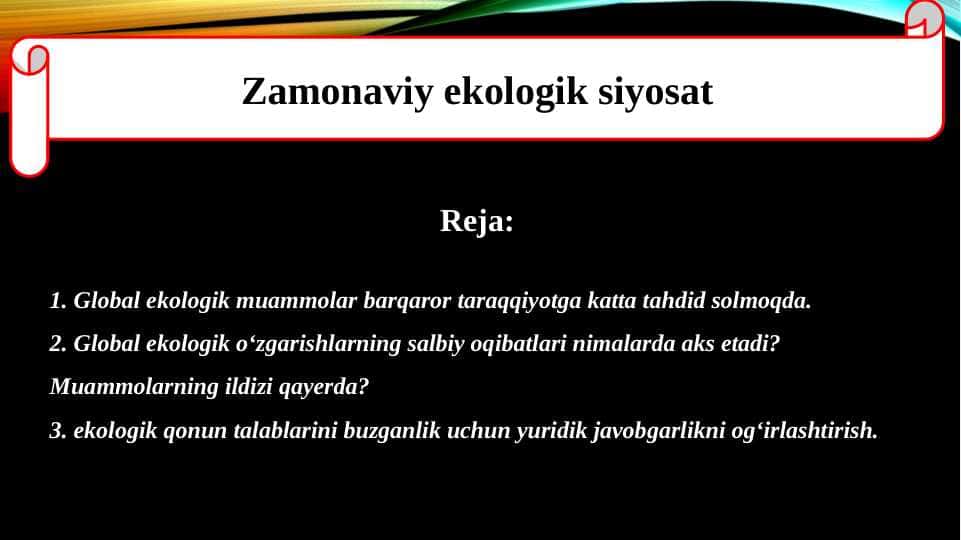 Zamonaviy ekologik siyosat

Reja:

1. Global ekologik muammolar barqaror taraqqiyotga katta tahdid solmoqda.

2. Global ekologik o‘zgarishlarning salbiy oqibatlari nimalarda aks etadi? Muammolarning ildizi qayerda?

3. ekologik qonun talablarini buzganlik uchun yuridik javobgarlikni og‘irlashtirish.